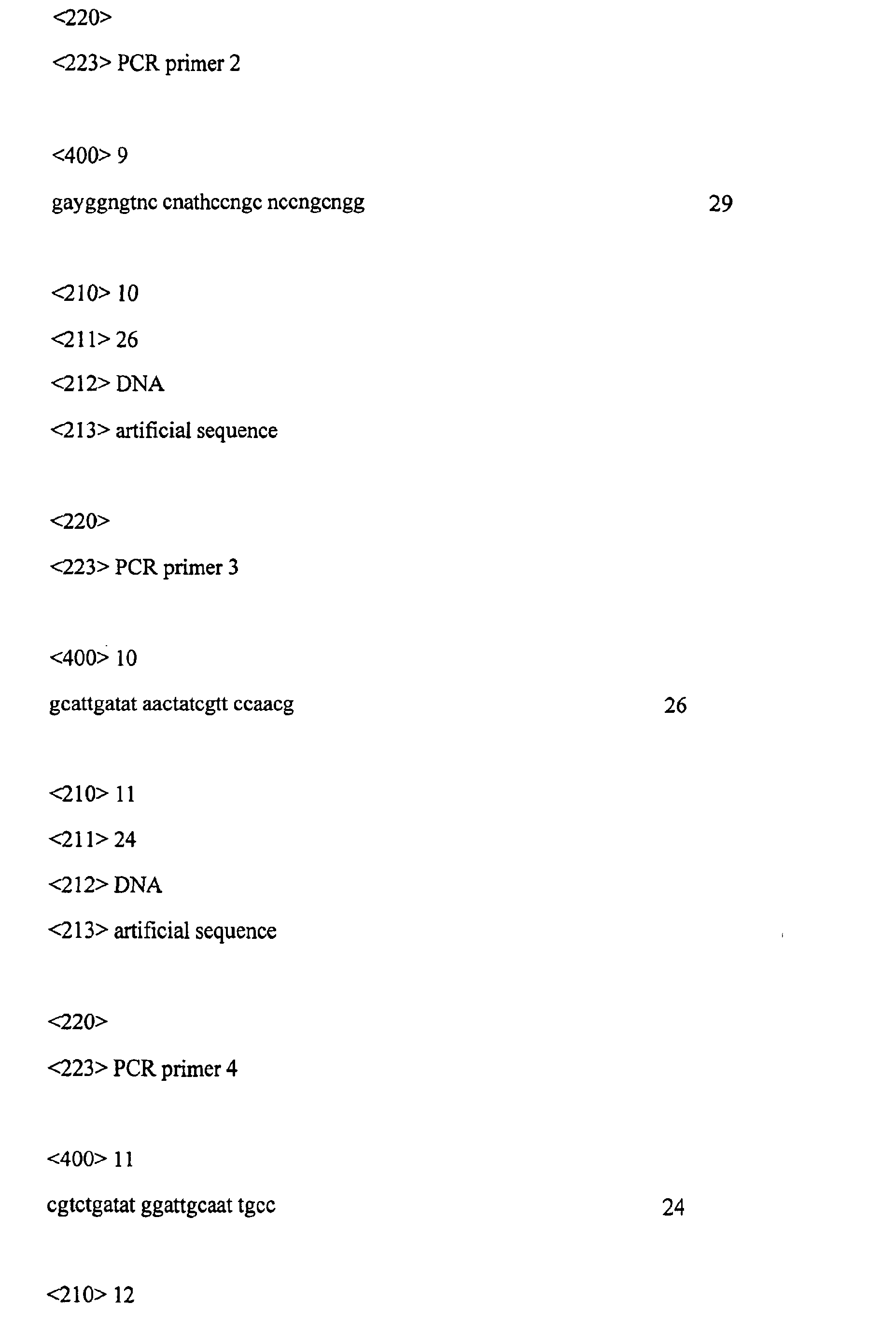 <220>

<223> PCR primer 2

<400> 9

gayggngtnc cnathccngc nccngcngg 29

<210> 10

<211> 26

<212> DNA

<213> artificial sequence

<220>

<223> PCR primer 3

<400> 10

gcattgatat aactatcgtt ccaacg 26

<210> 11

<211> 24

<212> DNA

<213> artificial sequence

<220>

<223> PCR primer 4

<400> 11

cgtctgatat ggattgcaat tgcc 24

<210> 12